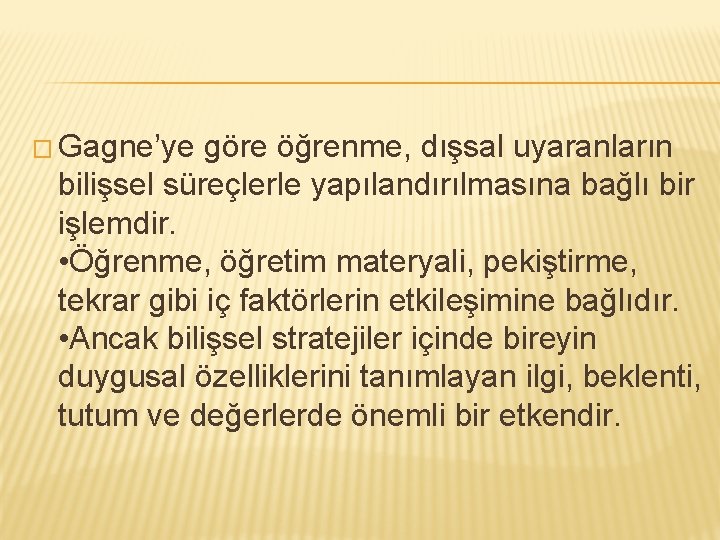 Gagne’ye göre öğrenme, dışsal uyaranların bilişsel süreçlerle yapılandırılmasına bağlı bir işlemdir.
•Öğrenme, öğretim materyali, pekiştirme, tekrar gibi iç faktörlerin etkileşimine bağlıdır.
•Ancak bilişsel stratejiler içinde bireyin duygusal özelliklerini tanımlayan ilgi, beklenti, tutum ve değerlerde önemli bir etkendir.